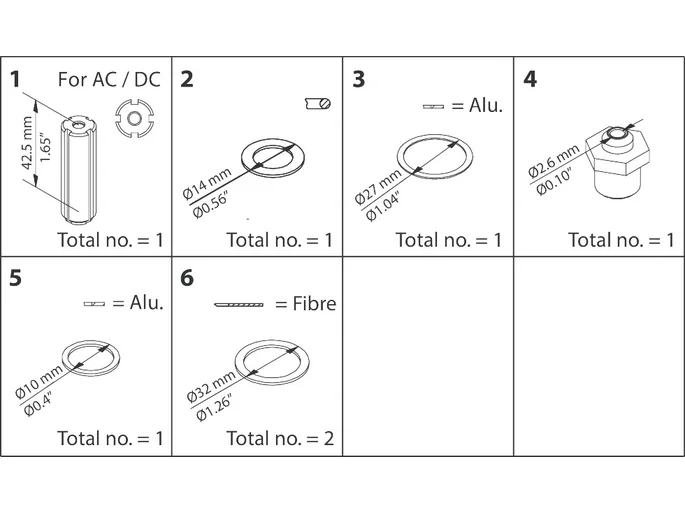 1 For AC / DC

42.5 mm
1.65"

Total no. = 1

2

Ø14 mm
Ø0.56"

Total no. = 1

3

= Alu.

Ø27 mm
Ø1.04"

Total no. = 1

4

Ø2.6 mm
Ø0.10"

Total no. = 1

5

= Alu.

Ø10 mm
Ø0.4"

Total no. = 1

6

= Fibre

Ø32 mm
Ø1.26"

Total no. = 2